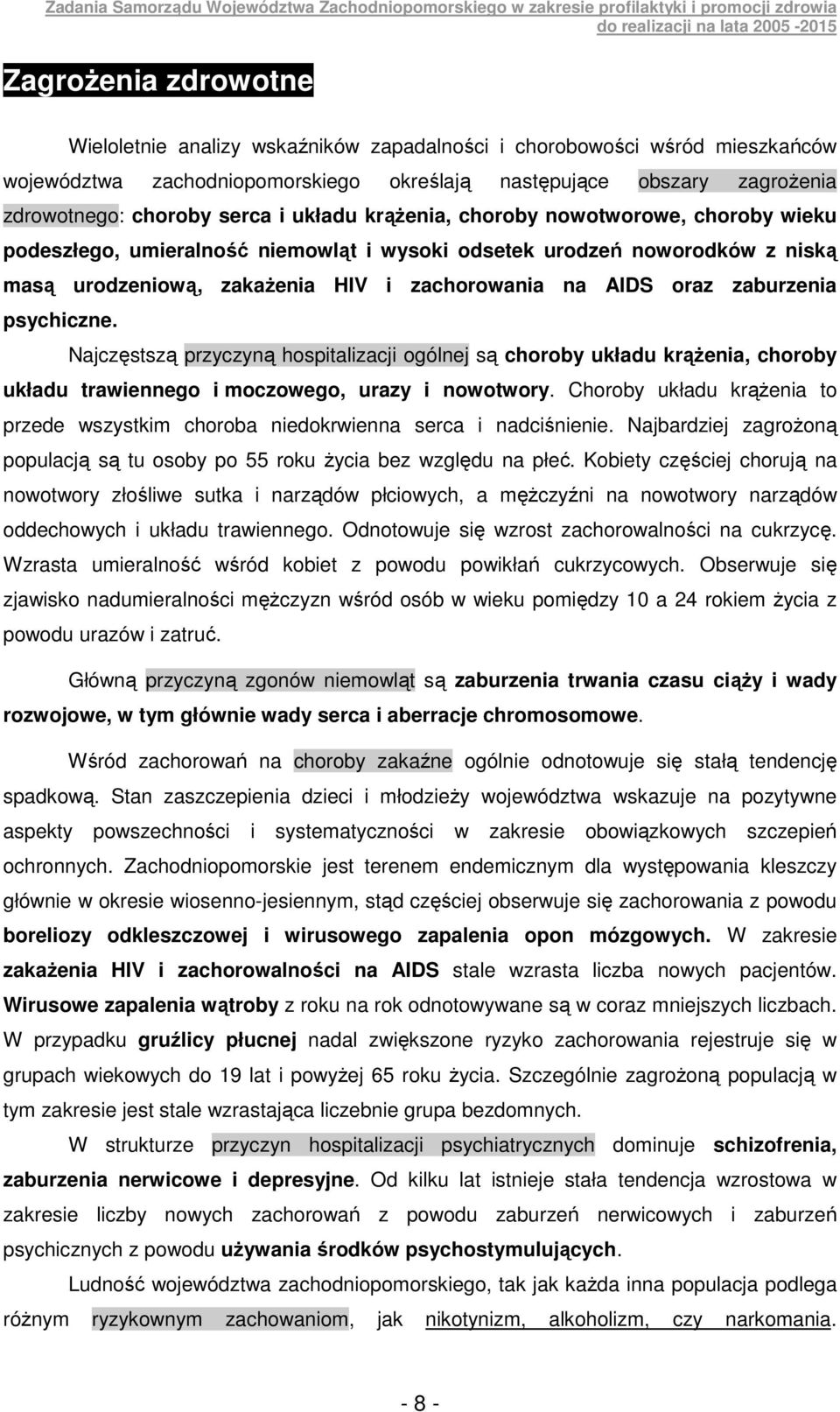 Zadania Samorządu Województwa Zachodniopomorskiego w zakresie profilaktyki i promocji zdrowia do realizacji na lata 2005 -2015

Zagrożenia zdrowotne

Wieloletnie analizy wskaźników zapadalności i chorobowości wśród mieszkańców województwa zachodniopomorskiego określają następujące obszary zagrożenia zdrowotnego: choroby serca i układu krążenia, choroby nowotworowe, choroby wieku podeszłego, umieralność niemowląt i wysoki odsetek urodzeń noworodków z niską masą urodzeniową, zakażenia HIV i zachorowania na AIDS oraz zaburzenia psychiczne.

Najczęstszą przyczyną hospitalizacji ogólnej są choroby układu krążenia, choroby układu trawiennego i moczowego, urazy i nowotwory. Choroby układu krążenia to przede wszystkim choroba niedokrwienna serca i nadciśnienie. Najbardziej zagrożoną populacją są tu osoby po 55 roku życia bez względu na płeć. Kobiety częściej chorują na nowotwory złośliwe sutka i narządów płciowych, a mężczyźni na nowotwory narządów oddechowych i układu trawiennego. Odnotowuje się wzrost zachorowalności na cukrzycę. Wzrasta umieralność wśród kobiet z powodu powikłań cukrzycowych. Obserwuje się zjawisko nadumieralności mężczyzn wśród osób w wieku pomiędzy 10 a 24 rokiem życia z powodu urazów i zatruć.

Główną przyczyną zgonów niemowląt są zaburzenia trwania czasu ciąży i wady rozwojowe, w tym głównie wady serca i aberracje chromosomowe.

Wśród zachorowań na choroby zakaźne ogólnie odnotowuje się stałą tendencję spadkową. Stan zaszczepienia dzieci i młodzieży województwa wskazuje na pozytywne aspekty powszechności i systematyczności w zakresie obowiązkowych szczepień ochronnych. Zachodniopomorskie jest terenem endemicznym dla występowania kleszczy głównie w okresie wiosenno-jesiennym, stąd częściej obserwuje się zachorowania z powodu boreliozy odkleszczowej i wirusowego zapalenia opon mózgowych. W zakresie zakażenia HIV i zachorowalności na AIDS stale wzrasta liczba nowych pacjentów. Wirusowe zapalenia wątroby z roku na rok odnotowywane są w coraz mniejszych liczbach. W przypadku gruźlicy płucnej nadal zwiększone ryzyko zachorowania rejestruje się w grupach wiekowych do 19 lat i powyżej 65 roku życia. Szczególnie zagrożoną populacją w tym zakresie jest stale wzrastająca liczebnie grupa bezdomnych.

W strukturze przyczyn hospitalizacji psychiatrycznych dominuje schizofrenia, zaburzenia nerwicowe i depresyjne. Od kilku lat istnieje stała tendencja wzrostowa w zakresie liczby nowych zachorowań z powodu zaburzeń nerwicowych i zaburzeń psychicznych z powodu używania środków psychostymulujących.

Ludność województwa zachodniopomorskiego, tak jak każda inna populacja podlega różnym ryzykownym zachowaniom, jak nikotynizm, alkoholizm, czy narkomania.

- 8 -